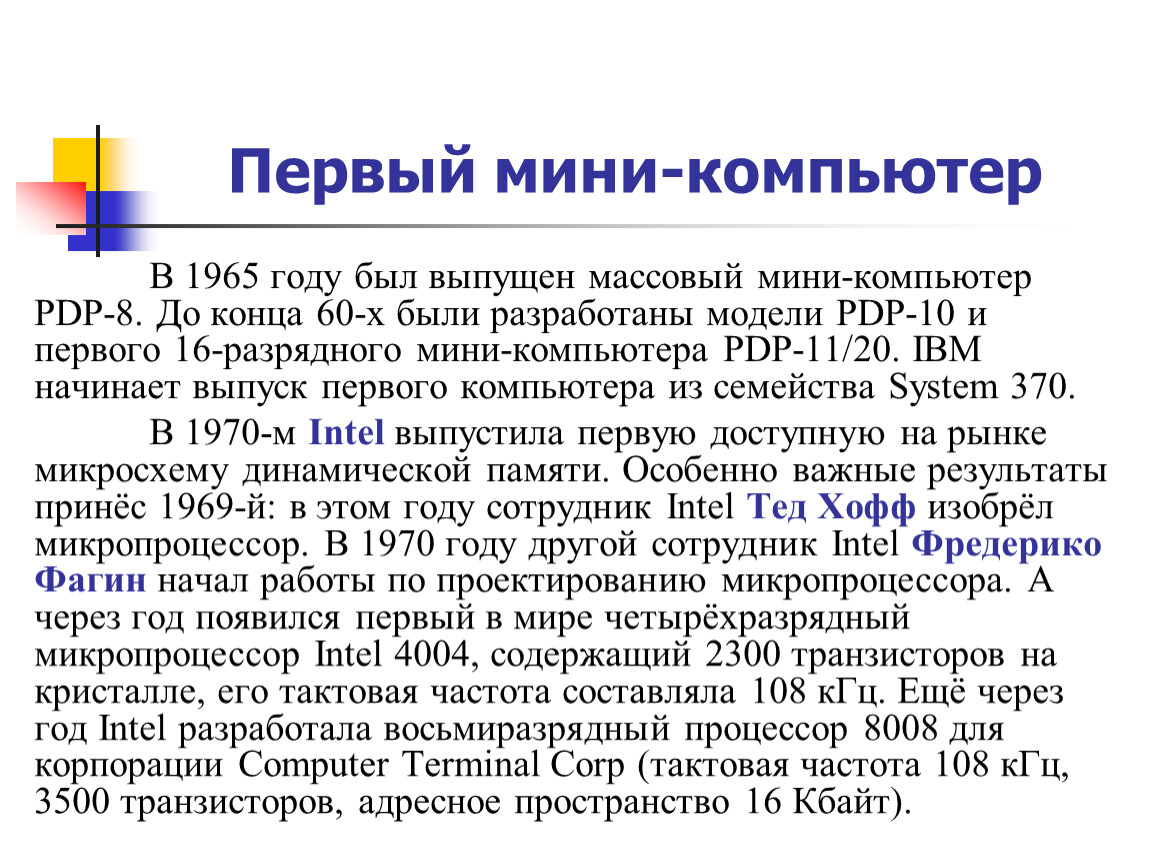 Первый мини-компьютер

В 1965 году был выпущен массовый мини-компьютер PDP-8. До конца 60-х были разработаны модели PDP-10 и первого 16-разрядного мини-компьютера PDP-11/20. IBM начинает выпуск первого компьютера из семейства System 370.

В 1970-м Intel выпустила первую доступную на рынке микросхему динамической памяти. Особенно важные результаты принёс 1969-й: в этом году сотрудник Intel Тед Хофф изобрёл микропроцессор. В 1970 году другой сотрудник Intel Фредерико Фагин начал работы по проектированию микропроцессора. А через год появился первый в мире четырёхразрядный микропроцессор Intel 4004, содержащий 2300 транзисторов на кристалле, его тактовая частота составляла 108 кГц. Ещё через год Intel разработала восьмиразрядный процессор 8008 для корпорации Computer Terminal Corp (тактовая частота 108 кГц, 3500 транзисторов, адресное пространство 16 Кбайт).